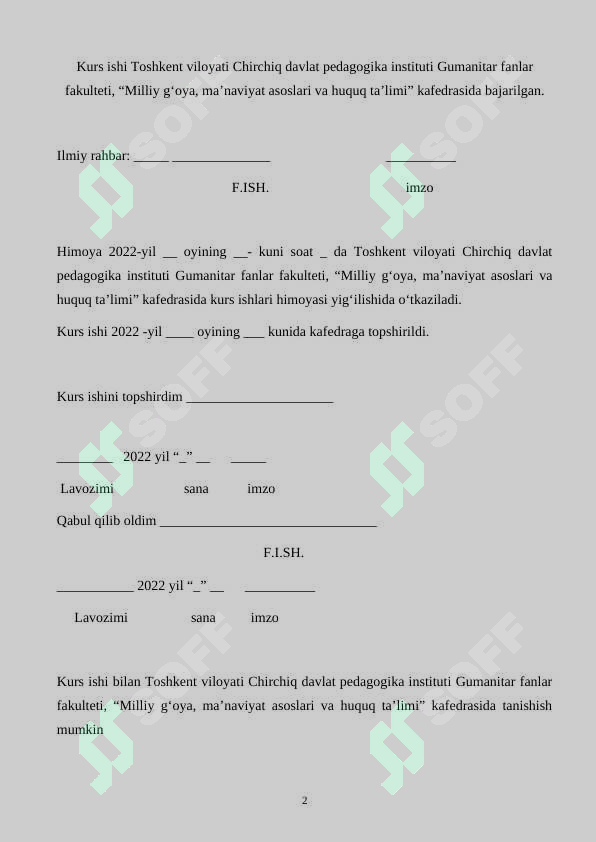 Kurs ishi Toshkent viloyati Chirchiq davlat pedagogika instituti Gumanitar fanlar fakulteti, "Milliy g'oya, ma'naviyat asoslari va huquq ta'limi" kafedrasida bajarilgan.

Ilmiy rahbar: ____ ____ ____

F.ISH. imzo

Himoya 2022-yil ____ oyining ____- kuni soat ____ da Toshkent viloyati Chirchiq davlat pedagogika instituti Gumanitar fanlar fakulteti, "Milliy g'oya, ma'naviyat asoslari va huquq ta'limi" kafedrasida kurs ishlari himoyasi yig'ilishida o'tkaziladi.

Kurs ishi 2022 -yil ____ oyining ____ kunida kafedraga topshirildi.

Kurs ishini topshirdim ____

____ 2022 yil "____" ____ ____

Lavozimi sana imzo

Qabul qilib oldim ____

F.I.SH.

____ 2022 yil "____" ____ ____

Lavozimi sana imzo

Kurs ishi bilan Toshkent viloyati Chirchiq davlat pedagogika instituti Gumanitar fanlar fakulteti, "Milliy g'oya, ma'naviyat asoslari va huquq ta'limi" kafedrasida tanishish mumkin

2

SOFF